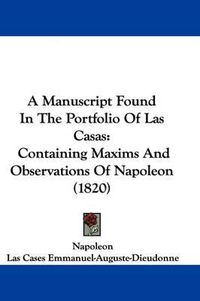 A Manuscript Found In The Portfolio Of Las Casas:
Containing Maxims And Observations Of Napoleon (1820)

Napoleon
Las Cases Emmanuel-Auguste-Dieudonne